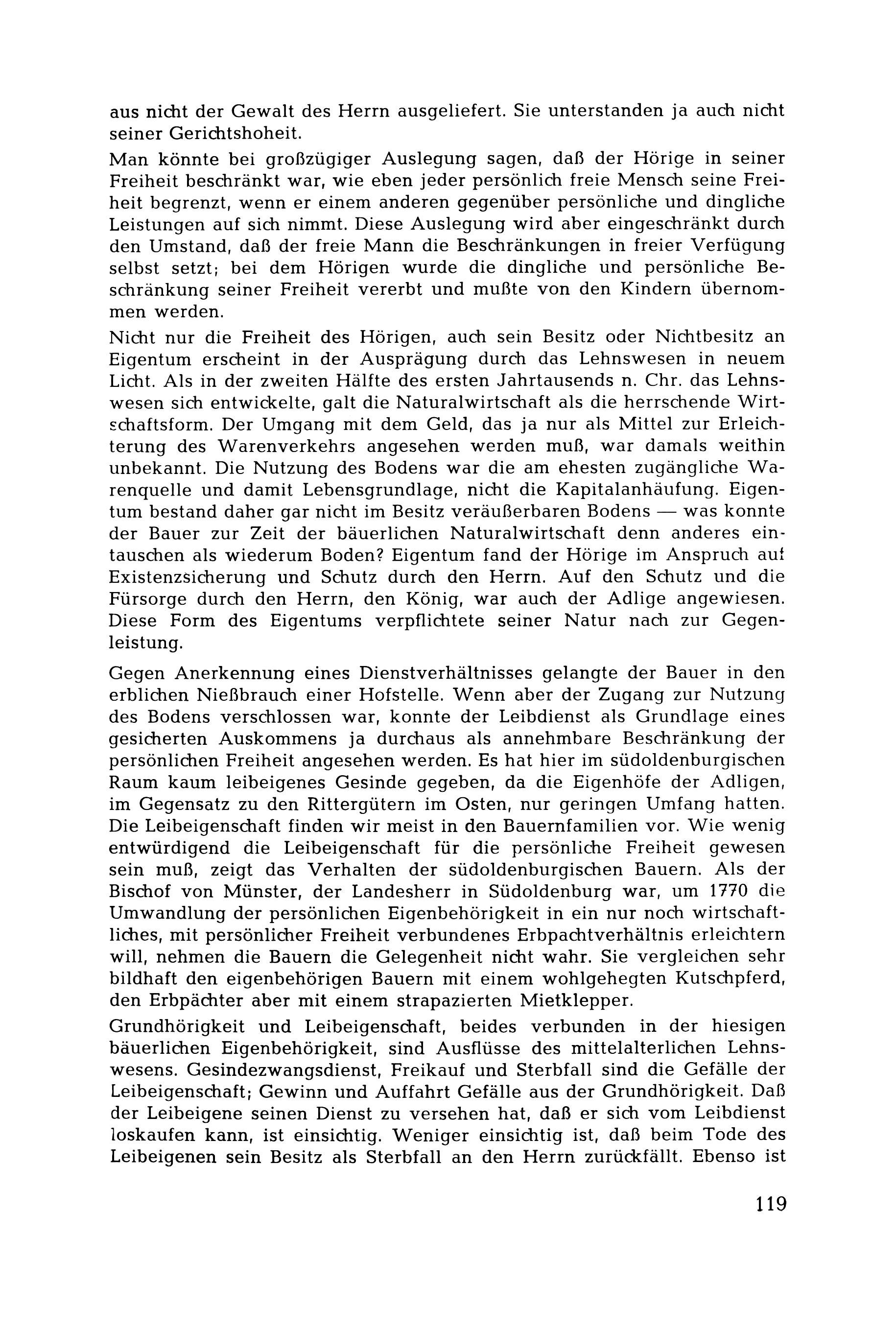 aus nicht der Gewalt des Herrn ausgeliefert. Sie unterstanden ja auch nicht seiner Gerichtshoheit.

Man könnte bei großzügiger Auslegung sagen, daß der Hörige in seiner Freiheit beschränkt war, wie eben jeder persönlich freie Mensch seine Freiheit begrenzt, wenn er einem anderen gegenüber persönliche und dingliche Leistungen auf sich nimmt. Diese Auslegung wird aber eingeschränkt durch den Umstand, daß der freie Mann die Beschränkungen in freier Verfügung selbst setzt; bei dem Hörigen wurde die dingliche und persönliche Beschränkung seiner Freiheit vererbt und mußte von den Kindern übernommen werden.

Nicht nur die Freiheit des Hörigen, auch sein Besitz oder Nichtbesitz an Eigentum erscheint in der Ausprägung durch das Lehnswesen in neuem Licht. Als in der zweiten Hälfte des ersten Jahrtausends n. Chr. das Lehnswesen sich entwickelte, galt die Naturalwirtschaft als die herrschende Wirtschaftsform. Der Umgang mit dem Geld, das ja nur als Mittel zur Erleichterung des Warenverkehrs angesehen werden muß, war damals weithin unbekannt. Die Nutzung des Bodens war die am ehesten zugängliche Warenquelle und damit Lebensgrundlage, nicht die Kapitalanhäufung. Eigentum bestand daher gar nicht im Besitz veräußerbaren Bodens — was konnte der Bauer zur Zeit der bäuerlichen Naturalwirtschaft denn anderes eintauschen als wiederum Boden? Eigentum fand der Hörige im Anspruch auf Existenzsicherung und Schutz durch den Herrn. Auf den Schutz und die Fürsorge durch den Herrn, den König, war auch der Adlige angewiesen. Diese Form des Eigentums verpflichtete seiner Natur nach zur Gegenleistung.

Gegen Anerkennung eines Dienstverhältnisses gelangte der Bauer in den erblichen Nießbrauch einer Hofstelle. Wenn aber der Zugang zur Nutzung des Bodens verschlossen war, konnte der Leibdienst als Grundlage eines gesicherten Auskommens ja durchaus als annehmbare Beschränkung der persönlichen Freiheit angesehen werden. Es hat hier im südoldenburgischen Raum kaum leibeigenes Gesinde gegeben, da die Eigenhöfe der Adligen, im Gegensatz zu den Rittergütern im Osten, nur geringen Umfang hatten. Die Leibeigenschaft finden wir meist in den Bauernfamilien vor. Wie wenig entwürdigend die Leibeigenschaft für die persönliche Freiheit gewesen sein muß, zeigt das Verhalten der südoldenburgischen Bauern. Als der Bischof von Münster, der Landesherr in Südoldenburg war, um 1770 die Umwandlung der persönlichen Eigenbehörigkeit in ein nur noch wirtschaftliches, mit persönlicher Freiheit verbundenes Erbpachtverhältnis erleichtern will, nehmen die Bauern die Gelegenheit nicht wahr. Sie vergleichen sehr bildhaft den eigenbehörigen Bauern mit einem wohlgehegten Kutschpferd, den Erbpächter aber mit einem strapazierten Mietklepper.

Grundhörigkeit und Leibeigenschaft, beides verbunden in der hiesigen bäuerlichen Eigenbehörigkeit, sind Ausflüsse des mittelalterlichen Lehnswesens. Gesindezwangsdienst, Freikauf und Sterbfall sind die Gefälle der Leibeigenschaft; Gewinn und Auffahrt Gefälle aus der Grundhörigkeit. Daß der Leibeigene seinen Dienst zu versehen hat, daß er sich vom Leibdienst loskaufen kann, ist einsichtig. Weniger einsichtig ist, daß beim Tode des Leibeigenen sein Besitz als Sterbfall an den Herrn zurückfällt. Ebenso ist

119